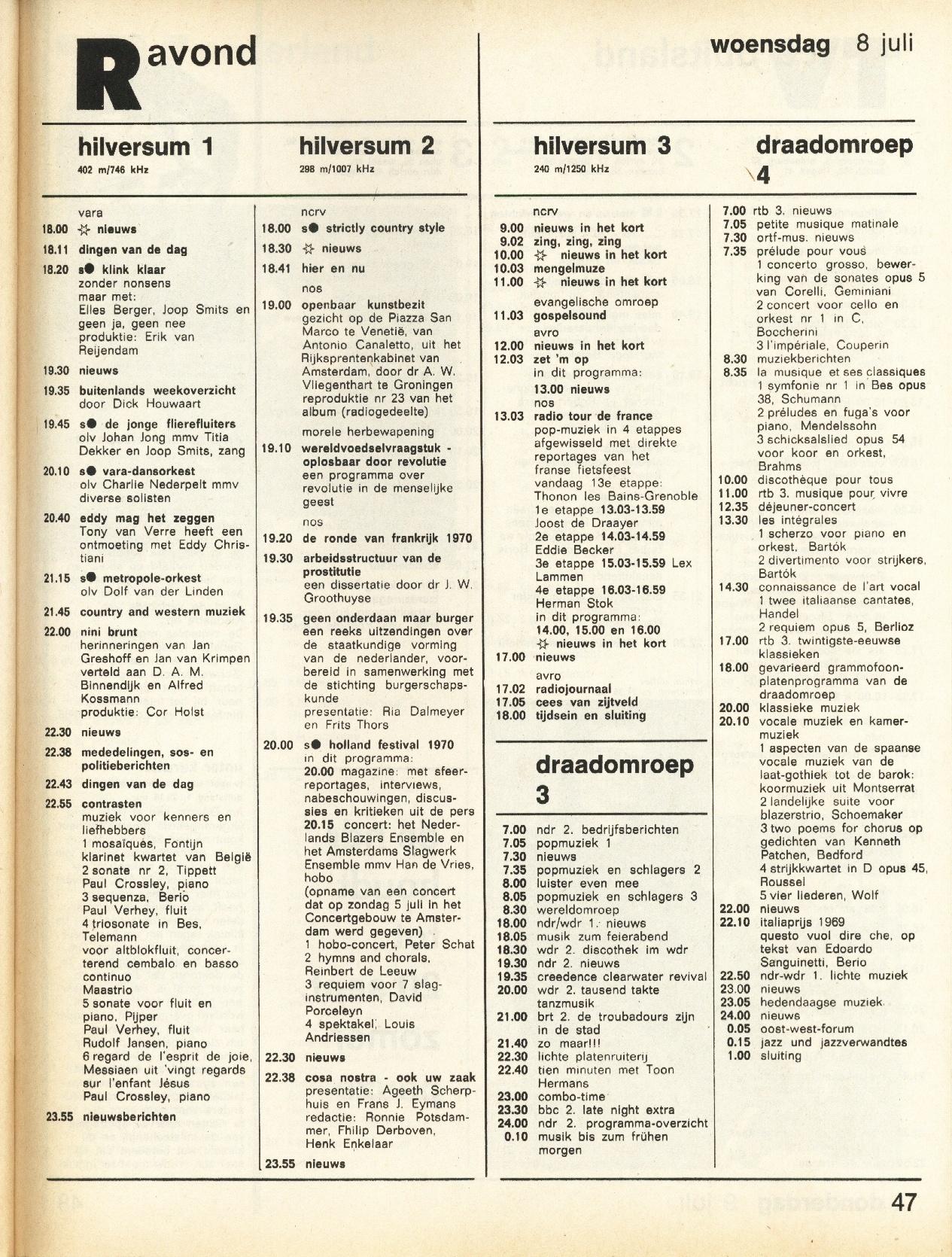 R avond

woensdag 8 juli

hilversum 1
402 m/746 kHz

vara
18.00 ☆ nieuws
18.11 dingen van de dag
18.20 s● klink klaar
zonder nonsens maar met:
Elles Berger, Joop Smits en geen ja, geen nee
produktie: Erik van Reijendam
19.30 nieuws
19.35 buitenlands weekoverzicht
door Dick Houwaart
19.45 s● de jonge flierefluiters
olv Johan Jong mmv Titia Dekker en Joop Smits, zang
20.10 s● vara-dansorkest
olv Charlie Nederpelt mmv diverse solisten
20.40 eddy mag het zeggen
Tony van Verre heeft een ontmoeting met Eddy Christiani
21.15 s● metropole-orkest
olv Dolf van der Linden
21.45 country and western muziek
22.00 nini brunt
herinneringen van Jan Greshoff en Jan van Krimpen verteld aan D. A. M. Binnendijk en Alfred Kossmann
produktie: Cor Holst
22.30 nieuws
22.38 mededelingen, sos- en politieberichten
22.43 dingen van de dag
22.55 contrasten
muziek voor kenners en liefhebbers
1 mosaïques, Fontijn
klarinet kwartet van België
2 sonate nr 2, Tippett
Paul Crossley, piano
3 sequenza, Berio
Paul Verhey, fluit
4 triosonate in Bes, Telemann
voor altblokfluit, concerterend cembalo en basso continuo
Maastrio
5 sonate voor fluit en piano, Pijper
Paul Verhey, fluit
Rudolf Jansen, piano
6 regard de l'esprit de joie, Messiaen uit 'vingt regards sur l'enfant Jésus
Paul Crossley, piano
23.55 nieuwsberichten

hilversum 2
298 m/1007 kHz

ncrv
18.00 s● strictly country style
18.30 ☆ nieuws
18.41 hier en nu
nos
19.00 openbaar kunstbezit
gezicht op de Piazza San Marco te Venetië, van Antonio Canaletto, uit het Rijksprentenkabinet van Amsterdam, door dr A. W. Vliegenthart te Groningen
reproduktie nr 23 van het album (radiogedeelte)
morele herbewapening
19.10 wereldvoedselvraagstuk - oplosbaar door revolutie
een programma over revolutie in de menselijke geest
nos
19.20 de ronde van frankrijk 1970
19.30 arbeidsstructuur van de prostitutie
een dissertatie door dr J. W. Groothuyse
19.35 geen onderdaan maar burger
een reeks uitzendingen over de staatkundige vorming van de nederlander, voorbereid in samenwerking met de stichting burgerschapskunde
presentatie: Ria Dalmeyer en Frits Thors
20.00 s● holland festival 1970
in dit programma:
20.00 magazine: met sfeerreportages, interviews, nabeschouwingen, discussies en kritieken uit de pers
20.15 concert: het Nederlands Blazers Ensemble en het Amsterdams Slagwerk Ensemble mmv Han de Vries, hobo
(opname van een concert dat op zondag 5 juli in het Concertgebouw te Amsterdam werd gegeven)
1 hobo-concert, Peter Schat
2 hymns and chorals, Reinbert de Leeuw
3 requiem voor 7 slaginstrumenten, David Porceleyn
4 spektakel, Louis Andriessen
22.30 nieuws
22.38 cosa nostra - ook uw zaak
presentatie: Ageeth Scherphuis en Frans J. Eymans
redactie: Ronnie Potsdammer, Philip Derboven, Henk Enkelaar
23.55 nieuws

hilversum 3
240 m/1250 kHz

ncrv
9.00 nieuws in het kort
9.02 zing, zing, zing
10.00 ☆ nieuws in het kort
10.03 mengelmuze
11.00 ☆ nieuws in het kort
evangelische omroep
11.03 gospelsound
avro
12.00 nieuws in het kort
12.03 zet 'm op
in dit programma:
13.00 nieuws
nos
13.03 radio tour de france
pop-muziek in 4 etappes afgewisseld met direkte reportages van het franse fietsfeest
vandaag 13e etappe: Thonon les Bains-Grenoble
1e etappe 13.03-13.59 Joost de Draayer
2e etappe 14.03-14.59 Eddie Becker
3e etappe 15.03-15.59 Lex Lammen
4e etappe 16.03-16.59 Herman Stok
in dit programma:
14.00, 15.00 en 16.00
☆ nieuws in het kort
17.00 nieuws
avro
17.02 radiojournaal
17.05 cees van zijtveld
18.00 tijdsein en sluiting

draadomroep 3

7.00 ndr 2. bedrijfsberichten
7.05 popmuziek 1
7.30 nieuws
7.35 popmuziek en schlagers 2
8.00 luister even mee
8.05 popmuziek en schlagers 3
8.30 wereldomroep
18.00 ndr/wdr 1. nieuws
18.05 musik zum feierabend
18.30 wdr 2. discothek im wdr
19.30 ndr 2. nieuws
19.35 creedence clearwater revival
20.00 wdr 2. tausend takte tanzmusik
21.00 brt 2. de troubadours zijn in de stad
21.40 zo maar!!!
22.30 lichte platenruiterij
22.40 tien minuten met Toon Hermans
23.00 combo-time
23.30 bbc 2. late night extra
24.00 ndr 2. programma-overzicht
0.10 musik bis zum frühen morgen

draadomroep 4

7.00 rtb 3. nieuws
7.05 petite musique matinale
7.30 ortf-mus. nieuws
7.35 prélude pour vous
1 concerto grosso, bewerking van de sonates opus 5 van Corelli, Geminiani
2 concert voor cello en orkest nr 1 in C, Boccherini
3 l'impériale, Couperin
8.30 muziekberichten
8.35 la musique et ses classiques
1 symfonie nr 1 in Bes opus 38, Schumann
2 préludes en fuga's voor piano, Mendelssohn
3 schicksalslied opus 54 voor koor en orkest, Brahms
10.00 discothèque pour tous
11.00 rtb 3. musique pour vivre
12.35 déjeuner-concert
13.30 les intégrales
1 scherzo voor piano en orkest, Bartók
2 divertimento voor strijkers, Bartók
14.30 connaissance de l'art vocal
1 twee italiaanse cantates, Handel
2 requiem opus 5, Berlioz
17.00 rtb 3. twintigste-eeuwse klassieken
18.00 gevarieerd grammofoonplatenprogramma van de draadomroep
20.00 klassieke muziek
20.10 vocale muziek en kamermuziek
1 aspecten van de spaanse vocale muziek van de laat-gothiek tot de barok: koormuziek uit Montserrat
2 landelijke suite voor blazerstrio, Schoemaker
3 two poems for chorus op gedichten van Kenneth Patchen, Bedford
4 strijkkwartet in D opus 45, Roussel
5 vier liederen, Wolf
22.00 nieuws
22.10 italiaprijs 1969
questo vuol dire che, op tekst van Edoardo Sanguinetti, Berio
22.50 ndr-wdr 1. lichte muziek
23.00 nieuws
23.05 hedendaagse muziek
24.00 nieuws
0.05 oost-west-forum
0.15 jazz und jazzverwandtes
1.00 sluiting

47